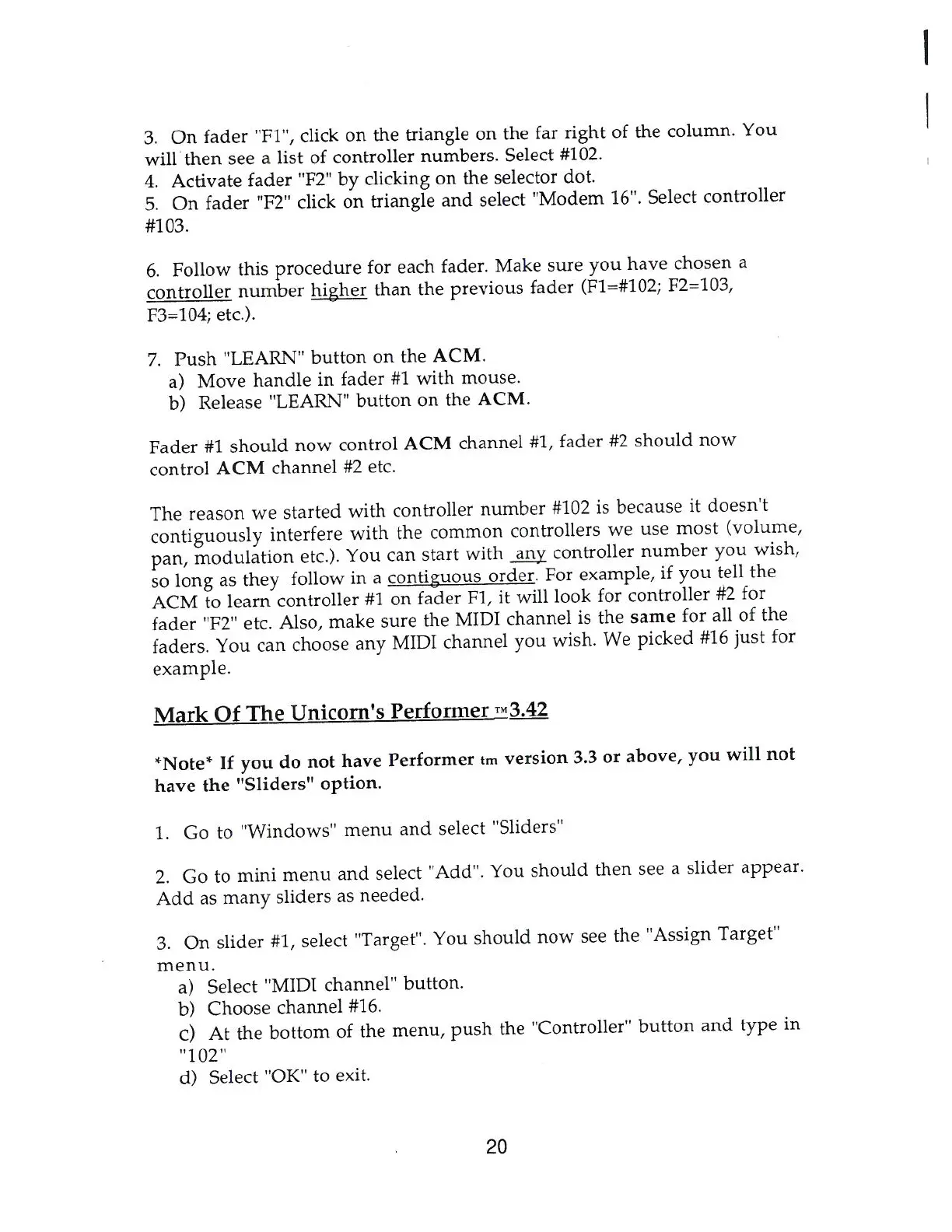 3. On fader "F1", click on the triangle on the far right of the column. You will then see a list of controller numbers. Select #102.
4. Activate fader "F2" by clicking on the selector dot.
5. On fader "F2" click on triangle and select "Modem 16". Select controller #103.

6. Follow this procedure for each fader. Make sure you have chosen a controller number higher than the previous fader (F1=#102; F2=103, F3=104; etc.).

7. Push "LEARN" button on the ACM.
a) Move handle in fader #1 with mouse.
b) Release "LEARN" button on the ACM.

Fader #1 should now control ACM channel #1, fader #2 should now control ACM channel #2 etc.

The reason we started with controller number #102 is because it doesn't contiguously interfere with the common controllers we use most (volume, pan, modulation etc.). You can start with any controller number you wish, so long as they follow in a contiguous order. For example, if you tell the ACM to learn controller #1 on fader F1, it will look for controller #2 for fader "F2" etc. Also, make sure the MIDI channel is the same for all of the faders. You can choose any MIDI channel you wish. We picked #16 just for example.

Mark Of The Unicorn's Performer TM 3.42

*Note* If you do not have Performer tm version 3.3 or above, you will not have the "Sliders" option.

1. Go to "Windows" menu and select "Sliders"

2. Go to mini menu and select "Add". You should then see a slider appear. Add as many sliders as needed.

3. On slider #1, select "Target". You should now see the "Assign Target" menu.
a) Select "MIDI channel" button.
b) Choose channel #16.
c) At the bottom of the menu, push the "Controller" button and type in "102"
d) Select "OK" to exit.

20